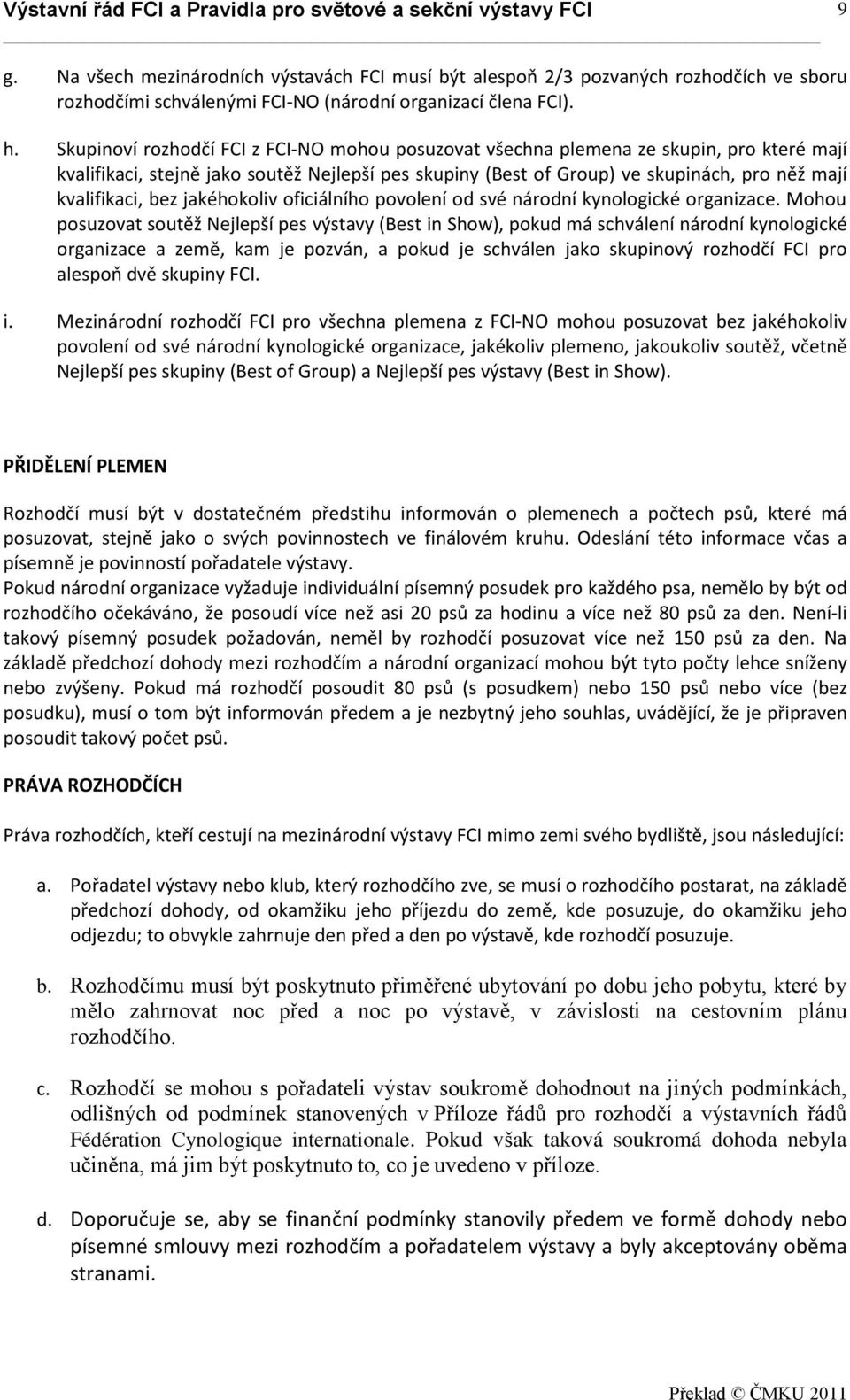 Výstavní řád FCI a Pravidla pro světové a sekční výstavy FCI 9

g. Na všech mezinárodních výstavách FCI musí být alespoň 2/3 pozvaných rozhodčích ve sboru rozhodčími schválenými FCI-NO (národní organizací člena FCI).

h. Skupinoví rozhodčí FCI z FCI-NO mohou posuzovat všechna plemena ze skupin, pro které mají kvalifikaci, stejně jako soutěž Nejlepší pes skupiny (Best of Group) ve skupinách, pro něž mají kvalifikaci, bez jakéhokoliv oficiálního povolení od své národní kynologické organizace. Mohou posuzovat soutěž Nejlepší pes výstavy (Best in Show), pokud má schválení národní kynologické organizace a země, kam je pozván, a pokud je schválen jako skupinový rozhodčí FCI pro alespoň dvě skupiny FCI.

i. Mezinárodní rozhodčí FCI pro všechna plemena z FCI-NO mohou posuzovat bez jakéhokoliv povolení od své národní kynologické organizace, jakékoliv plemeno, jakoukoliv soutěž, včetně Nejlepší pes skupiny (Best of Group) a Nejlepší pes výstavy (Best in Show).

PŘIDĚLENÍ PLEMEN

Rozhodčí musí být v dostatečném předstihu informován o plemenech a počtech psů, které má posuzovat, stejně jako o svých povinnostech ve finálovém kruhu. Odeslání této informace včas a písemně je povinností pořadatele výstavy.
Pokud národní organizace vyžaduje individuální písemný posudek pro každého psa, nemělo by být od rozhodčího očekáváno, že posoudí více než asi 20 psů za hodinu a více než 80 psů za den. Není-li takový písemný posudek požadován, neměl by rozhodčí posuzovat více než 150 psů za den. Na základě předchozí dohody mezi rozhodčím a národní organizací mohou být tyto počty lehce sníženy nebo zvýšeny. Pokud má rozhodčí posoudit 80 psů (s posudkem) nebo 150 psů nebo více (bez posudku), musí o tom být informován předem a je nezbytný jeho souhlas, uvádějící, že je připraven posoudit takový počet psů.

PRÁVA ROZHODČÍCH

Práva rozhodčích, kteří cestují na mezinárodní výstavy FCI mimo zemi svého bydliště, jsou následující:

a. Pořadatel výstavy nebo klub, který rozhodčího zve, se musí o rozhodčího postarat, na základě předchozí dohody, od okamžiku jeho příjezdu do země, kde posuzuje, do okamžiku jeho odjezdu; to obvykle zahrnuje den před a den po výstavě, kde rozhodčí posuzuje.

b. Rozhodčímu musí být poskytnuto přiměřené ubytování po dobu jeho pobytu, které by mělo zahrnovat noc před a noc po výstavě, v závislosti na cestovním plánu rozhodčího.

c. Rozhodčí se mohou s pořadateli výstav soukromě dohodnout na jiných podmínkách, odlišných od podmínek stanovených v Příloze řádů pro rozhodčí a výstavních řádů Fédération Cynologique internationale. Pokud však taková soukromá dohoda nebyla učiněna, má jim být poskytnuto to, co je uvedeno v příloze.

d. Doporučuje se, aby se finanční podmínky stanovily předem ve formě dohody nebo písemné smlouvy mezi rozhodčím a pořadatelem výstavy a byly akceptovány oběma stranami.

Překlad © ČMKU 2011